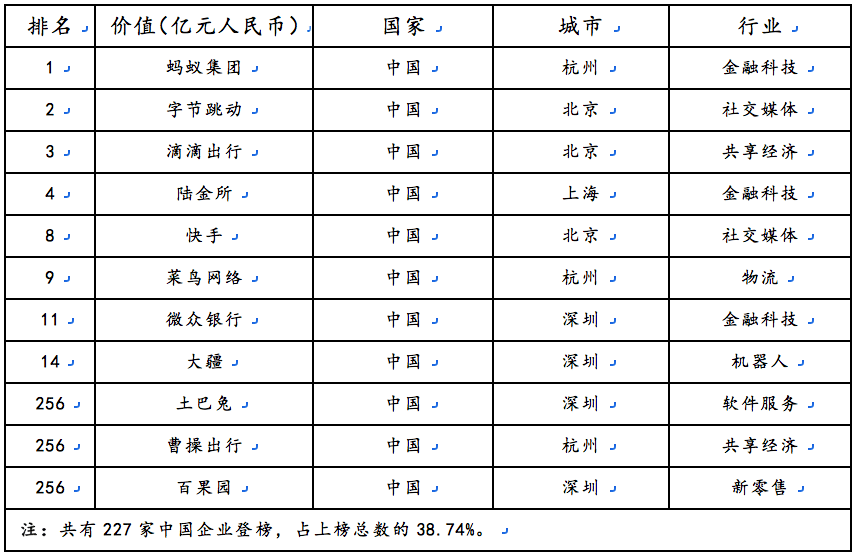 | 排名 | 价值(亿元人民币) | 国家 | 城市 | 行业 |
|---|---|---|---|---|
| 1 | 蚂蚁集团 | 中国 | 杭州 | 金融科技 |
| 2 | 字节跳动 | 中国 | 北京 | 社交媒体 |
| 3 | 滴滴出行 | 中国 | 北京 | 共享经济 |
| 4 | 陆金所 | 中国 | 上海 | 金融科技 |
| 8 | 快手 | 中国 | 北京 | 社交媒体 |
| 9 | 菜鸟网络 | 中国 | 杭州 | 物流 |
| 11 | 微众银行 | 中国 | 深圳 | 金融科技 |
| 14 | 大疆 | 中国 | 深圳 | 机器人 |
| 256 | 土巴兔 | 中国 | 深圳 | 软件服务 |
| 256 | 曹操出行 | 中国 | 杭州 | 共享经济 |
| 256 | 百果园 | 中国 | 深圳 | 新零售 |

注：共有 227 家中国企业登榜，占上榜总数的 38.74%。